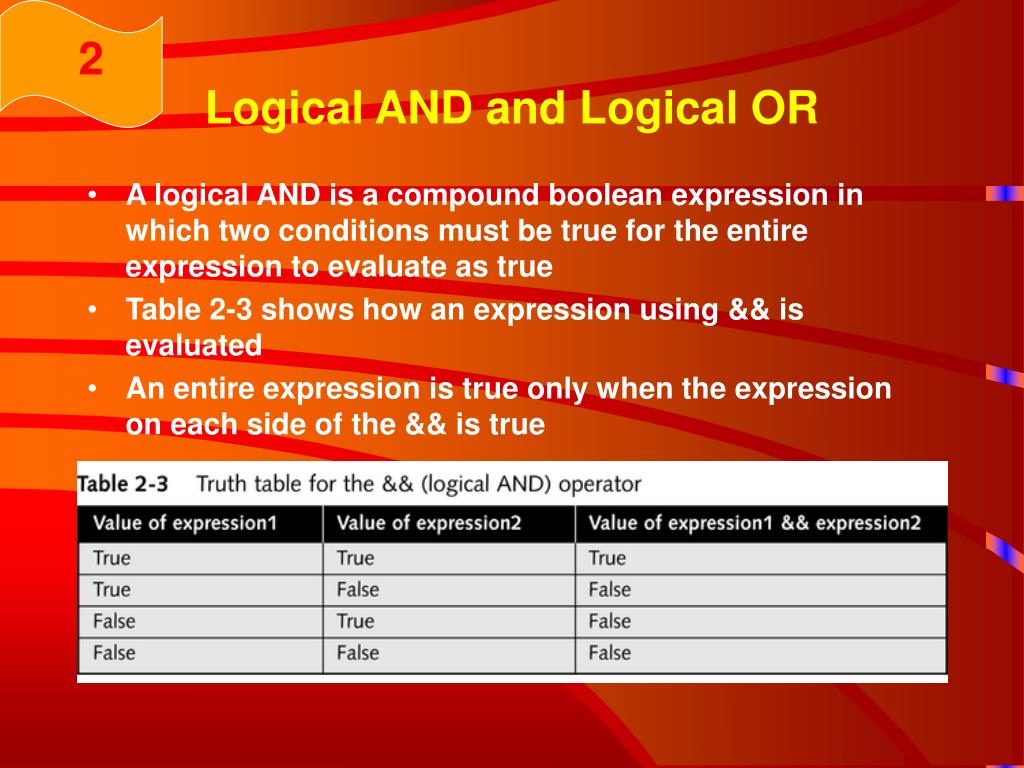 2

Logical AND and Logical OR

• A logical AND is a compound boolean expression in which two conditions must be true for the entire expression to evaluate as true
• Table 2-3 shows how an expression using && is evaluated
• An entire expression is true only when the expression on each side of the && is true

Table 2-3 Truth table for the && (logical AND) operator

| Value of expression1 | Value of expression2 | Value of expression1 && expression2 |
|---|---|---|
| True | True | True |
| True | False | False |
| False | True | False |
| False | False | False |